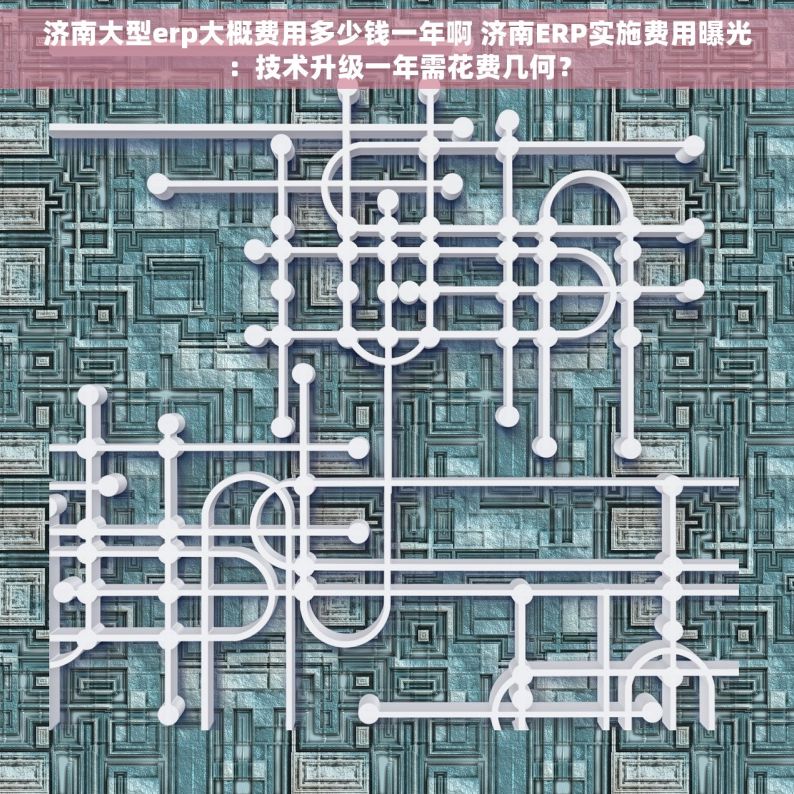 济南大型erp大概费用多少钱一年啊 济南ERP实施费用曝光：技术升级一年需花费几何？